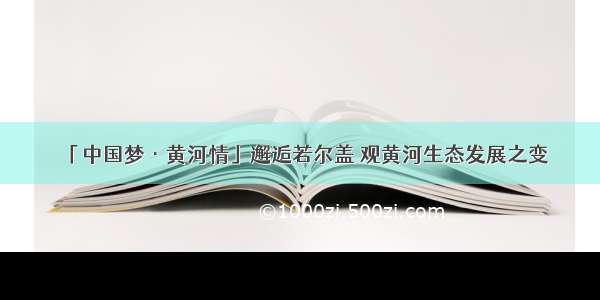 「中国梦 · 黄河情」邂逅若尔盖 观黄河生态发展之变

©1000zi.500zi.com